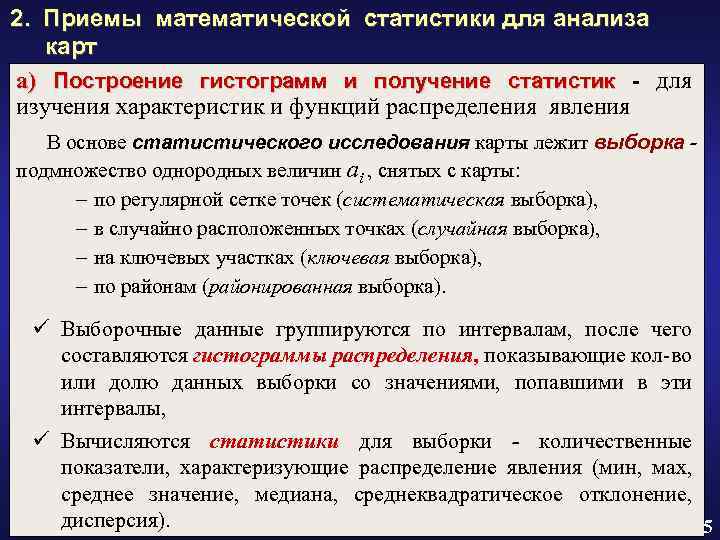 2. Приемы математической статистики для анализа карт

а) Построение гистограмм и получение статистик - для изучения характеристик и функций распределения явления

В основе статистического исследования карты лежит выборка - подмножество однородных величин $a_i$, снятых с карты:

– по регулярной сетке точек (систематическая выборка),

– в случайно расположенных точках (случайная выборка),

– на ключевых участках (ключевая выборка),

– по районам (районированная выборка).

✓ Выборочные данные группируются по интервалам, после чего составляются гистограммы распределения, показывающие кол-во или долю данных выборки со значениями, попавшими в эти интервалы,

✓ Вычисляются статистики для выборки - количественные показатели, характеризующие распределение явления (мин, мах, среднее значение, медиана, среднеквадратическое отклонение, дисперсия).

5